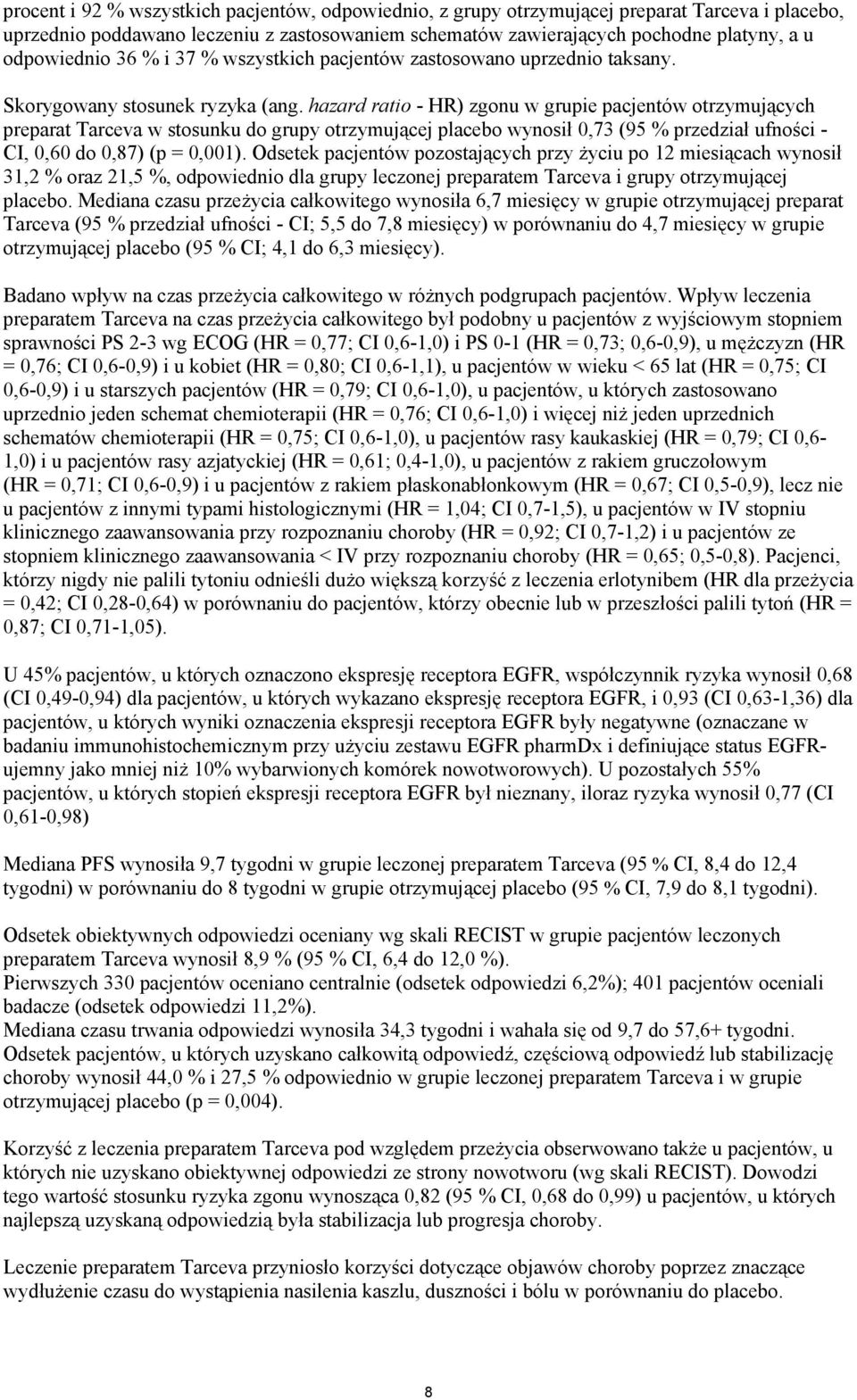 procent i 92 % wszystkich pacjentów, odpowiednio, z grupy otrzymującej preparat Tarceva i placebo, uprzednio poddawano leczeniu z zastosowaniem schematów zawierających pochodne platyny, a u odpowiednio 36 % i 37 % wszystkich pacjentów zastosowano uprzednio taksany.

Skorygowany stosunek ryzyka (ang. hazard ratio - HR) zgonu w grupie pacjentów otrzymujących preparat Tarceva w stosunku do grupy otrzymującej placebo wynosił 0,73 (95 % przedział ufności - CI, 0,60 do 0,87) (p = 0,001). Odsetek pacjentów pozostających przy życiu po 12 miesiącach wynosił 31,2 % oraz 21,5 %, odpowiednio dla grupy leczonej preparatem Tarceva i grupy otrzymującej placebo. Mediana czasu przeżycia całkowitego wynosiła 6,7 miesięcy w grupie otrzymującej preparat Tarceva (95 % przedział ufności - CI; 5,5 do 7,8 miesięcy) w porównaniu do 4,7 miesięcy w grupie otrzymującej placebo (95 % CI; 4,1 do 6,3 miesięcy).

Badano wpływ na czas przeżycia całkowitego w różnych podgrupach pacjentów. Wpływ leczenia preparatem Tarceva na czas przeżycia całkowitego był podobny u pacjentów z wyjściowym stopniem sprawności PS 2-3 wg ECOG (HR = 0,77; CI 0,6-1,0) i PS 0-1 (HR = 0,73; 0,6-0,9), u mężczyzn (HR = 0,76; CI 0,6-0,9) i u kobiet (HR = 0,80; CI 0,6-1,1), u pacjentów w wieku < 65 lat (HR = 0,75; CI 0,6-0,9) i u starszych pacjentów (HR = 0,79; CI 0,6-1,0), u pacjentów, u których zastosowano uprzednio jeden schemat chemioterapii (HR = 0,76; CI 0,6-1,0) i więcej niż jeden uprzednich schematów chemioterapii (HR = 0,75; CI 0,6-1,0), u pacjentów rasy kaukaskiej (HR = 0,79; CI 0,6-1,0) i u pacjentów rasy azjatyckiej (HR = 0,61; 0,4-1,0), u pacjentów z rakiem gruczołowym (HR = 0,71; CI 0,6-0,9) i u pacjentów z rakiem płaskonabłonkowym (HR = 0,67; CI 0,5-0,9), lecz nie u pacjentów z innymi typami histologicznymi (HR = 1,04; CI 0,7-1,5), u pacjentów w IV stopniu klinicznego zaawansowania przy rozpoznaniu choroby (HR = 0,92; CI 0,7-1,2) i u pacjentów ze stopniem klinicznego zaawansowania < IV przy rozpoznaniu choroby (HR = 0,65; 0,5-0,8). Pacjenci, którzy nigdy nie palili tytoniu odnieśli dużo większą korzyść z leczenia erlotynibem (HR dla przeżycia = 0,42; CI 0,28-0,64) w porównaniu do pacjentów, którzy obecnie lub w przeszłości palili tytoń (HR = 0,87; CI 0,71-1,05).

U 45% pacjentów, u których oznaczono ekspresję receptora EGFR, współczynnik ryzyka wynosił 0,68 (CI 0,49-0,94) dla pacjentów, u których wykazano ekspresję receptora EGFR, i 0,93 (CI 0,63-1,36) dla pacjentów, u których wyniki oznaczenia ekspresji receptora EGFR były negatywne (oznaczane w badaniu immunohistochemicznym przy użyciu zestawu EGFR pharmDx i definiujące status EGFR-ujemny jako mniej niż 10% wybarwionych komórek nowotworowych). U pozostałych 55% pacjentów, u których stopień ekspresji receptora EGFR był nieznany, iloraz ryzyka wynosił 0,77 (CI 0,61-0,98)

Mediana PFS wynosiła 9,7 tygodni w grupie leczonej preparatem Tarceva (95 % CI, 8,4 do 12,4 tygodni) w porównaniu do 8 tygodni w grupie otrzymującej placebo (95 % CI, 7,9 do 8,1 tygodni).

Odsetek obiektywnych odpowiedzi oceniany wg skali RECIST w grupie pacjentów leczonych preparatem Tarceva wynosił 8,9 % (95 % CI, 6,4 do 12,0 %).
Pierwszych 330 pacjentów oceniano centralnie (odsetek odpowiedzi 6,2%); 401 pacjentów oceniali badacze (odsetek odpowiedzi 11,2%).
Mediana czasu trwania odpowiedzi wynosiła 34,3 tygodni i wahała się od 9,7 do 57,6+ tygodni.
Odsetek pacjentów, u których uzyskano całkowitą odpowiedź, częściową odpowiedź lub stabilizację choroby wynosił 44,0 % i 27,5 % odpowiednio w grupie leczonej preparatem Tarceva i w grupie otrzymującej placebo (p = 0,004).

Korzyść z leczenia preparatem Tarceva pod względem przeżycia obserwowano także u pacjentów, u których nie uzyskano obiektywnej odpowiedzi ze strony nowotworu (wg skali RECIST). Dowodzi tego wartość stosunku ryzyka zgonu wynosząca 0,82 (95 % CI, 0,68 do 0,99) u pacjentów, u których najlepszą uzyskaną odpowiedzią była stabilizacja lub progresja choroby.

Leczenie preparatem Tarceva przyniosło korzyści dotyczące objawów choroby poprzez znaczące wydłużenie czasu do wystąpienia nasilenia kaszlu, duszności i bólu w porównaniu do placebo.

8